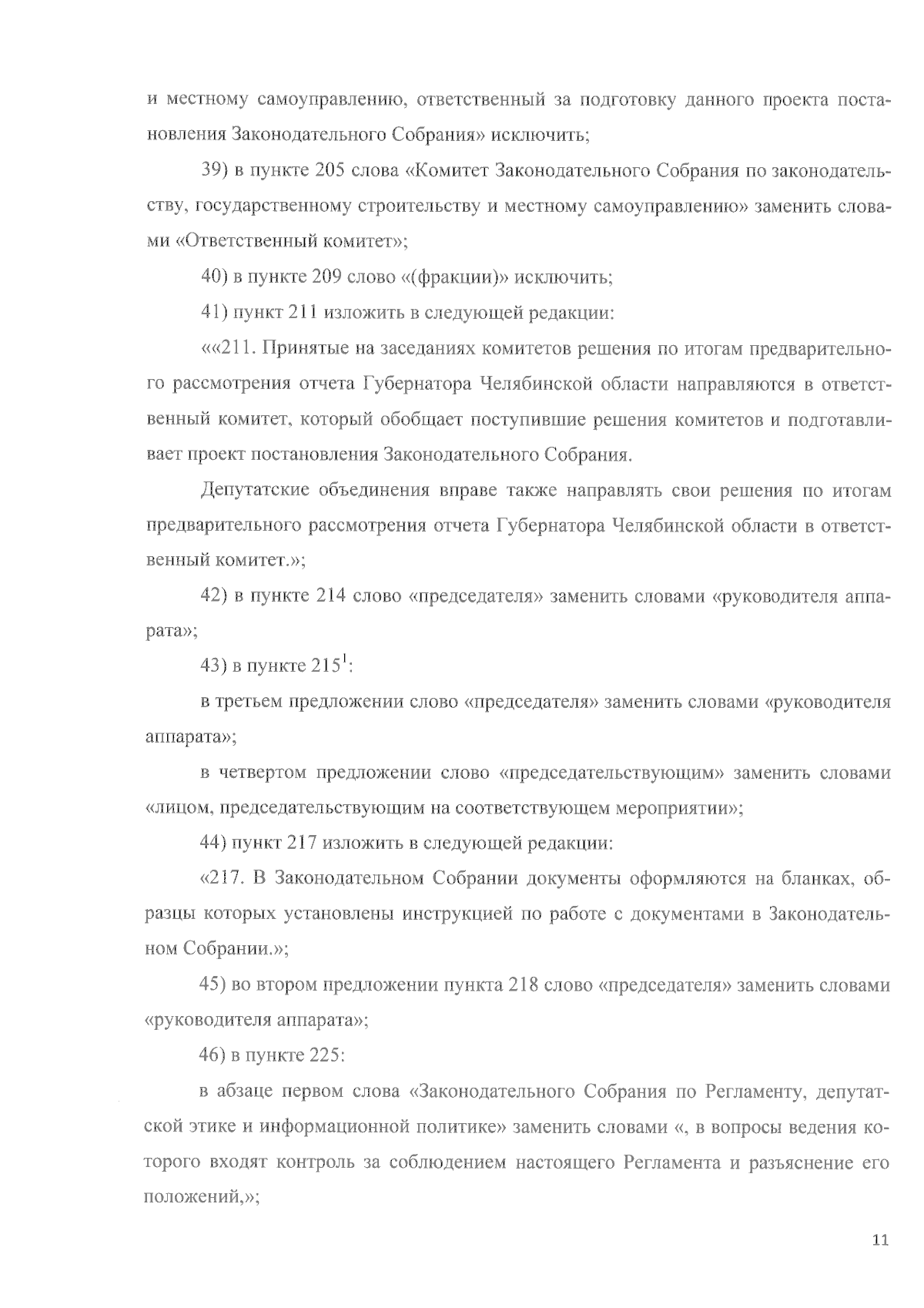 и местному самоуправлению, ответственный за подготовку данного проекта постановления Законодательного Собрания» исключить;

39) в пункте 205 слова «Комитет Законодательного Собрания по законодательству, государственному строительству и местному самоуправлению» заменить словами «Ответственный комитет»;

40) в пункте 209 слово «(фракции)» исключить;

41) пункт 211 изложить в следующей редакции:

««211. Принятые на заседаниях комитетов решения по итогам предварительного рассмотрения отчета Губернатора Челябинской области направляются в ответственный комитет, который обобщает поступившие решения комитетов и подготавливает проект постановления Законодательного Собрания.

Депутатские объединения вправе также направлять свои решения по итогам предварительного рассмотрения отчета Губернатора Челябинской области в ответственный комитет.»;

42) в пункте 214 слово «председателя» заменить словами «руководителя аппарата»;

43) в пункте $215^1$:

в третьем предложении слово «председателя» заменить словами «руководителя аппарата»;

в четвертом предложении слово «председательствующим» заменить словами «лицом, председательствующим на соответствующем мероприятии»;

44) пункт 217 изложить в следующей редакции:

«217. В Законодательном Собрании документы оформляются на бланках, образцы которых установлены инструкцией по работе с документами в Законодательном Собрании.»;

45) во втором предложении пункта 218 слово «председателя» заменить словами «руководителя аппарата»;

46) в пункте 225:

в абзаце первом слова «Законодательного Собрания по Регламенту, депутатской этике и информационной политике» заменить словами «, в вопросы ведения которого входят контроль за соблюдением настоящего Регламента и разъяснение его положений,»;

11